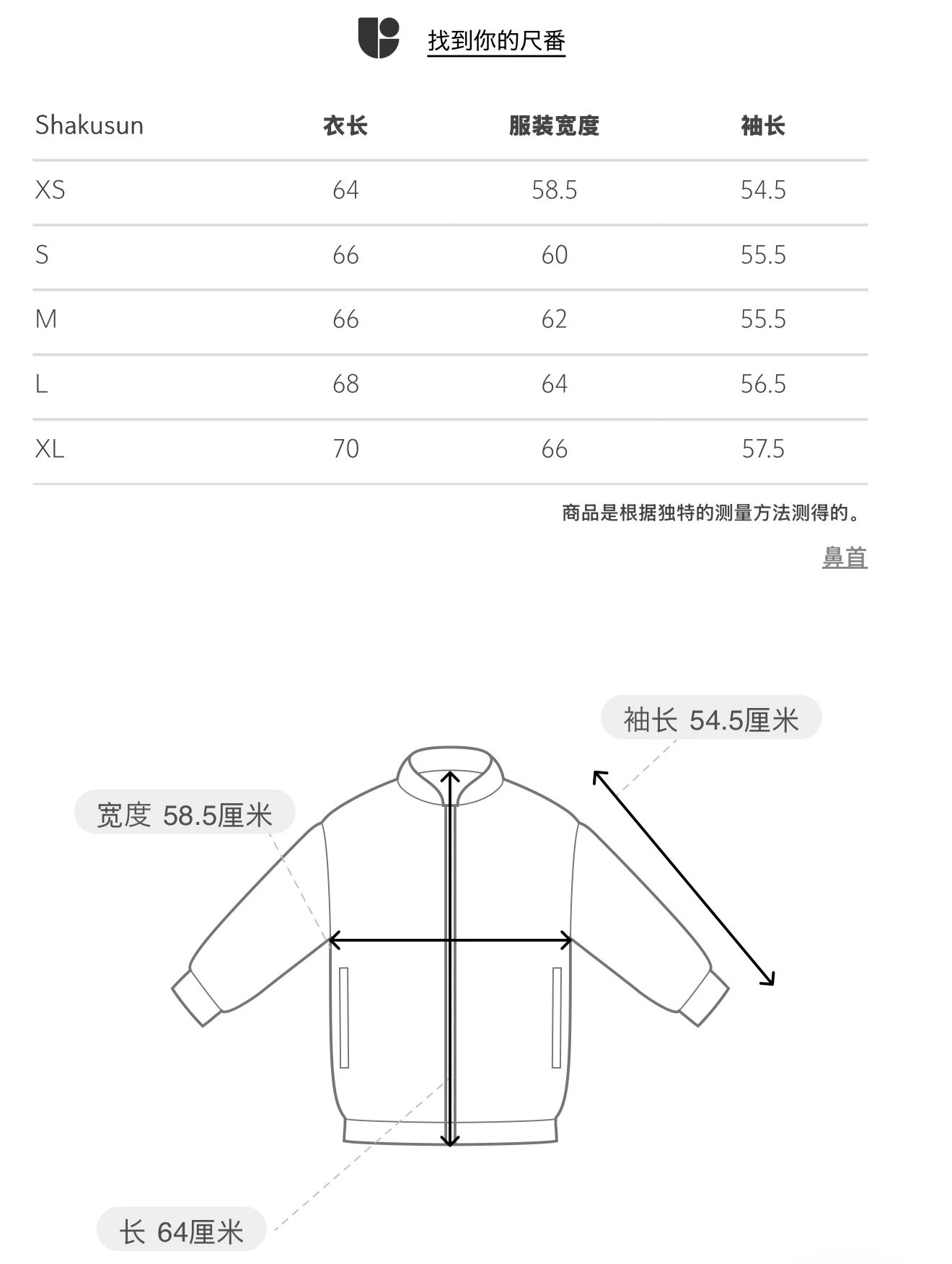 找到你的尺番

| Shakusun | 衣长 | 服装宽度 | 袖长 |
|---|---|---|---|
| XS | 64 | 58.5 | 54.5 |
| S | 66 | 60 | 55.5 |
| M | 66 | 62 | 55.5 |
| L | 68 | 64 | 56.5 |
| XL | 70 | 66 | 57.5 |

商品是根据独特的测量方法测得的。

鼻首

袖长 54.5厘米

宽度 58.5厘米

长 64厘米